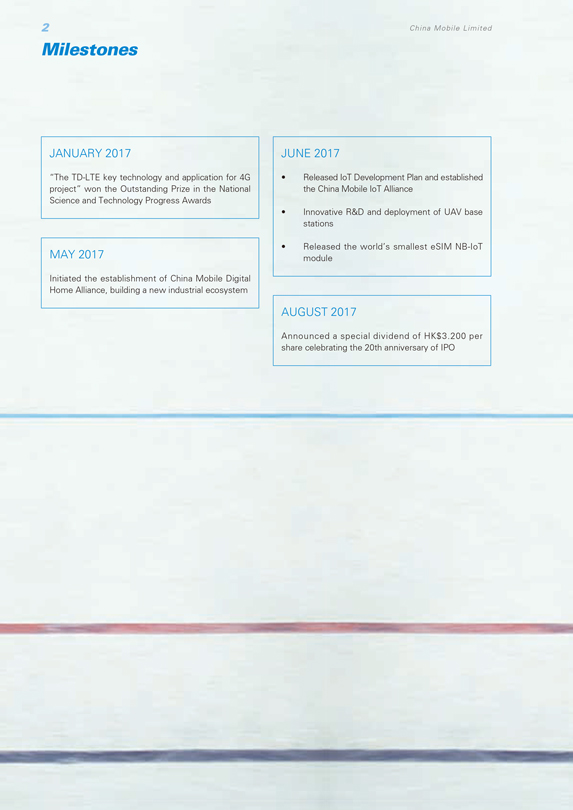 2

China Mobile Limited

Milestones

JANUARY 2017

"The TD-LTE key technology and application for 4G project" won the Outstanding Prize in the National Science and Technology Progress Awards

MAY 2017

Initiated the establishment of China Mobile Digital Home Alliance, building a new industrial ecosystem

JUNE 2017

• Released IoT Development Plan and established the China Mobile IoT Alliance

• Innovative R&D and deployment of UAV base stations

• Released the world's smallest eSIM NB-IoT module

AUGUST 2017

Announced a special dividend of HK$3.200 per share celebrating the 20th anniversary of IPO